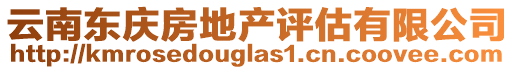 云南东庆房地产评估有限公司
http://kmrosedouglas1.cn.coovee.com